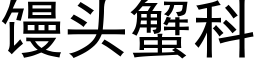 馒头蟹科